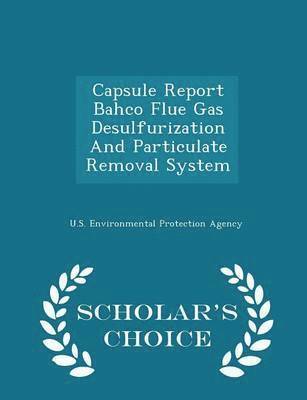 Capsule Report Bahco Flue Gas Desulfurization And Particulate Removal System

U.S. Environmental Protection Agency

SCHOLAR'S CHOICE